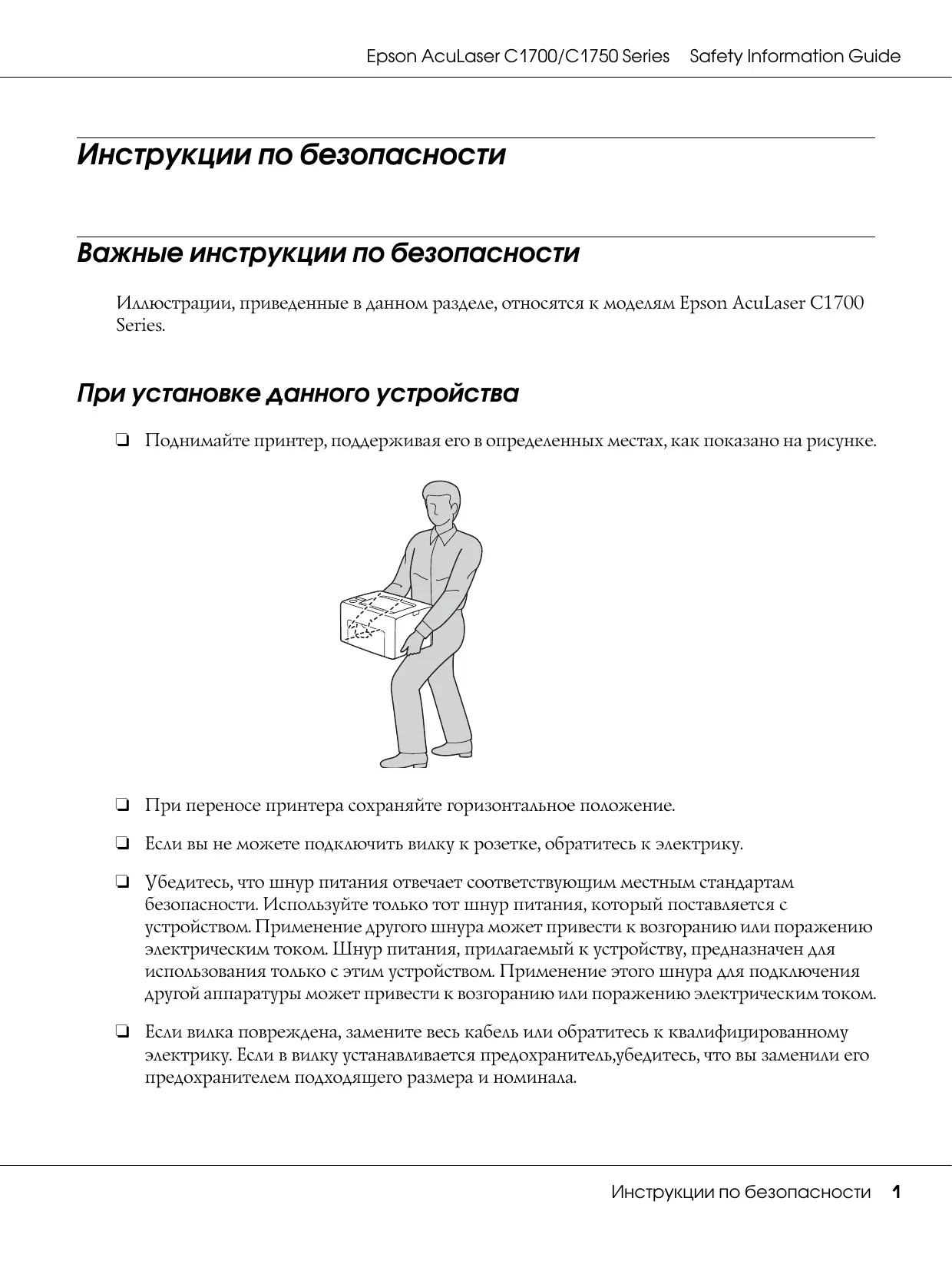 Epson AcuLaser C1700/C1750 Series Safety Information Guide

Инструкции по безопасности

Важные инструкции по безопасности

Иллюстрации, приведенные в данном разделе, относятся к моделям Epson AcuLaser C1700 Series.

При установке данного устройства

❏ Поднимайте принтер, поддерживая его в определенных местах, как показано на рисунке.

❏ При переносе принтера сохраняйте горизонтальное положение.

❏ Если вы не можете подключить вилку к розетке, обратитесь к электрику.

❏ Убедитесь, что шнур питания отвечает соответствующим местным стандартам безопасности. Используйте только тот шнур питания, который поставляется с устройством. Применение другого шнура может привести к возгоранию или поражению электрическим током. Шнур питания, прилагаемый к устройству, предназначен для использования только с этим устройством. Применение этого шнура для подключения другой аппаратуры может привести к возгоранию или поражению электрическим током.

❏ Если вилка повреждена, замените весь кабель или обратитесь к квалифицированному электрику. Если в вилку устанавливается предохранитель,убедитесь, что вы заменили его предохранителем подходящего размера и номинала.

Инструкции по безопасности 1